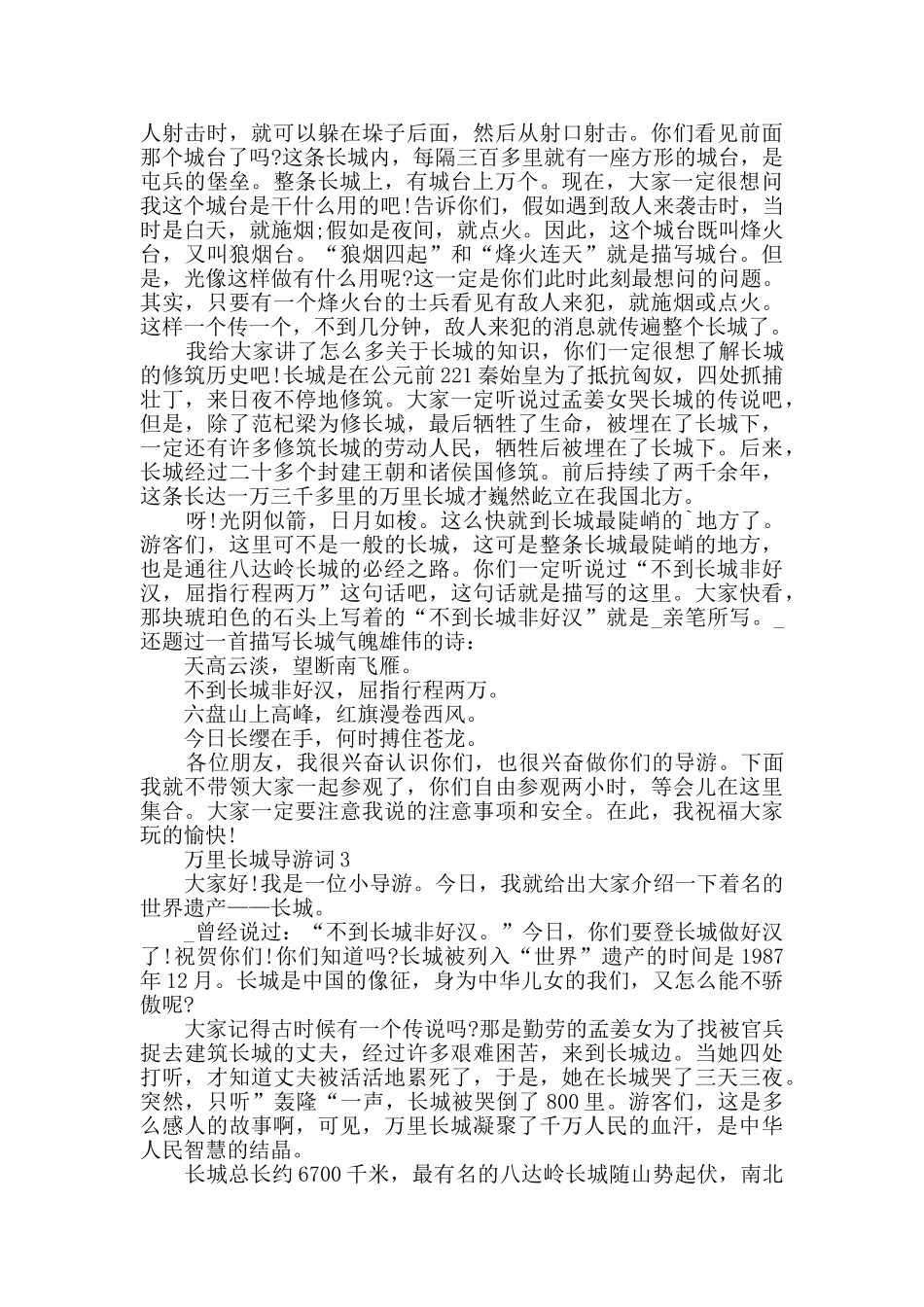 人射击时，就可以躲在垛子后面，然后从射口射击。你们看见前面那个城台了吗?这条长城内，每隔三百多里就有一座方形的城台，是屯兵的堡垒。整条长城上，有城台上万个。现在，大家一定很想问我这个城台是干什么用的吧!告诉你们，假如遇到敌人来袭击时，当时是白天，就施烟;假如是夜间，就点火。因此，这个城台既叫烽火台，又叫狼烟台。“狼烟四起”和“烽火连天”就是描写城台。但是，光像这样做有什么用呢?这一定是你们此时此刻最想问的问题。其实，只要有一个烽火台的士兵看见有敌人来犯，就施烟或点火。这样一个传一个，不到几分钟，敌人来犯的消息就传遍整个长城了。

我给大家讲了怎么多关于长城的知识，你们一定很想了解长城的修筑历史吧!长城是在公元前221秦始皇为了抵抗匈奴，四处抓捕壮丁，来日夜不停地修筑。大家一定听说过孟姜女哭长城的传说吧，但是，除了范杞梁为修长城，最后牺牲了生命，被埋在了长城下，一定还有许多修筑长城的劳动人民，牺牲后被埋在了长城下。后来，长城经过二十多个封建王朝和诸侯国修筑。前后持续了两千余年，这条长达一万三千多里的万里长城才巍然屹立在我国北方。

呀!光阴似箭，日月如梭。这么快就到长城最陡峭的`地方了。游客们，这里可不是一般的长城，这可是整条长城最陡峭的地方，也是通往八达岭长城的必经之路。你们一定听说过“不到长城非好汉，屈指行程两万”这句话吧，这句话就是描写的这里。大家快看，那块琥珀色的石头上写着的“不到长城非好汉”就是_亲笔所写。_还题过一首描写长城气魄雄伟的诗：

天高云淡，望断南飞雁。

不到长城非好汉，屈指行程两万。

六盘山上高峰，红旗漫卷西风。

今日长缨在手，何时搏住苍龙。

各位朋友，我很兴奋认识你们，也很兴奋做你们的导游。下面我就不带领大家一起参观了，你们自由参观两小时，等会儿在这里集合。大家一定要注意我说的注意事项和安全。在此，我祝福大家玩的愉快!

万里长城导游词3

大家好!我是一位小导游。今日，我就给出大家介绍一下着名的世界遗产——长城。

_曾经说过：“不到长城非好汉。”今日，你们要登长城做好汉了!祝贺你们!你们知道吗?长城被列入“世界”遗产的时间是1987年12月。长城是中国的像征，身为中华儿女的我们，又怎么能不骄傲呢?

大家记得古时候有一个传说吗?那是勤劳的孟姜女为了找被官兵捉去建筑长城的丈夫，经过许多艰难困苦，来到长城边。当她四处打听，才知道丈夫被活活地累死了，于是，她在长城哭了三天三夜。突然，只听”轰隆“一声，长城被哭倒了800里。游客们，这是多么感人的故事啊，可见，万里长城凝聚了千万人民的血汗，是中华人民智慧的结晶。

长城总长约6700千米，最有名的八达岭长城随山势起伏，南北